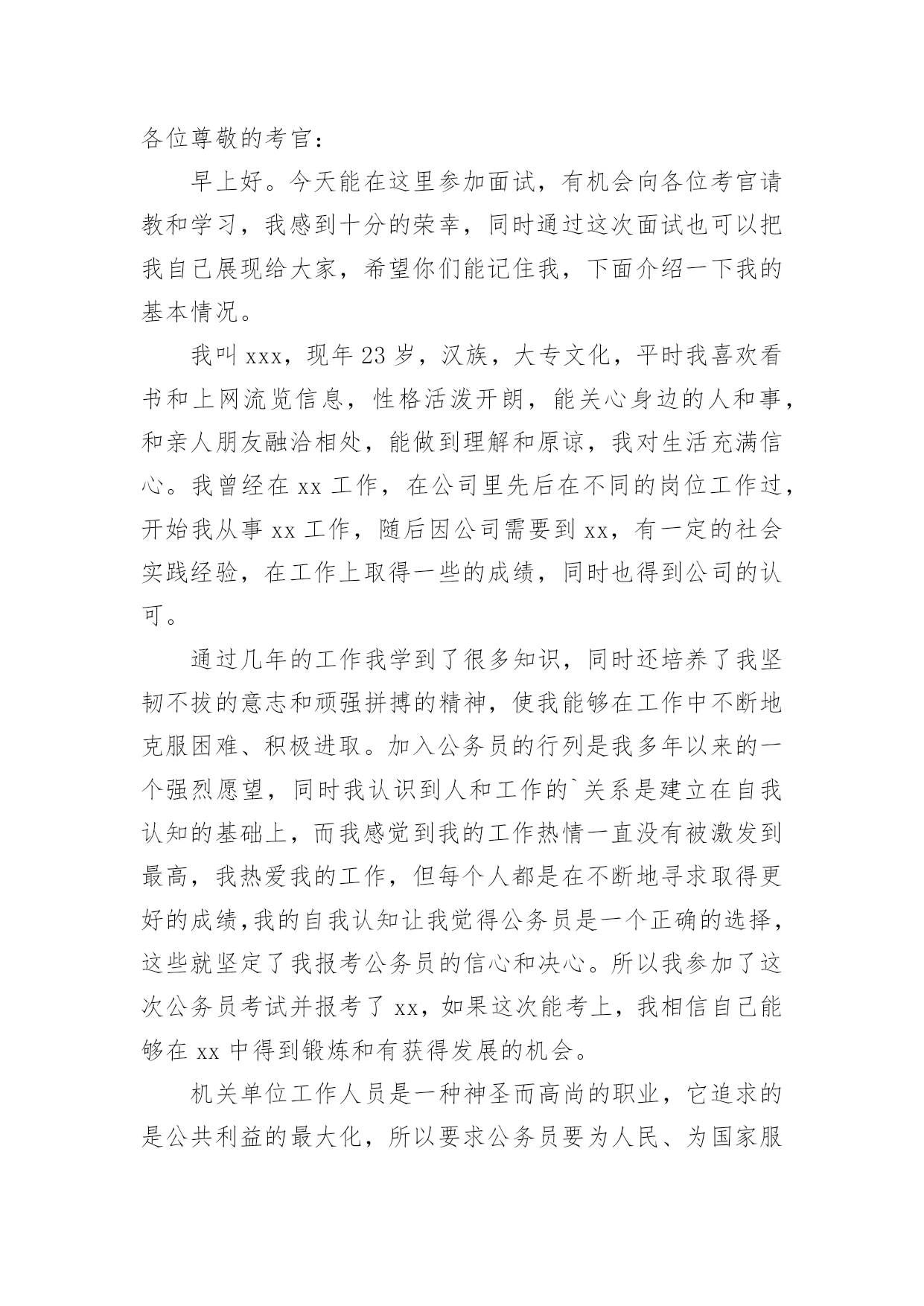 各位尊敬的考官：

早上好。今天能在这里参加面试，有机会向各位考官请教和学习，我感到十分的荣幸，同时通过这次面试也可以把我自己展现给大家，希望你们能记住我，下面介绍一下我的基本情况。

我叫 xxx，现年 23 岁，汉族，大专文化，平时我喜欢看书和上网流览信息，性格活泼开朗，能关心身边的人和事，和亲人朋友融洽相处，能做到理解和原谅，我对生活充满信心。我曾经在 xx 工作，在公司里先后在不同的岗位工作过，开始我从事 xx 工作，随后因公司需要到 xx，有一定的社会实践经验，在工作上取得一些的成绩，同时也得到公司的认可。

通过几年的工作我学到了很多知识，同时还培养了我坚韧不拔的意志和顽强拼搏的精神，使我能够在工作中不断地克服困难、积极进取。加入公务员的行列是我多年以来的一个强烈愿望，同时我认识到人和工作的`关系是建立在自我认知的基础上，而我感觉到我的工作热情一直没有被激发到最高，我热爱我的工作，但每个人都是在不断地寻求取得更好的成绩，我的自我认知让我觉得公务员是一个正确的选择，这些就坚定了我报考公务员的信心和决心。所以我参加了这次公务员考试并报考了 xx，如果这次能考上，我相信自己能够在 xx 中得到锻炼和有获得发展的机会。

机关单位工作人员是一种神圣而高尚的职业，它追求的是公共利益的最大化，所以要求公务员要为人民、为国家服